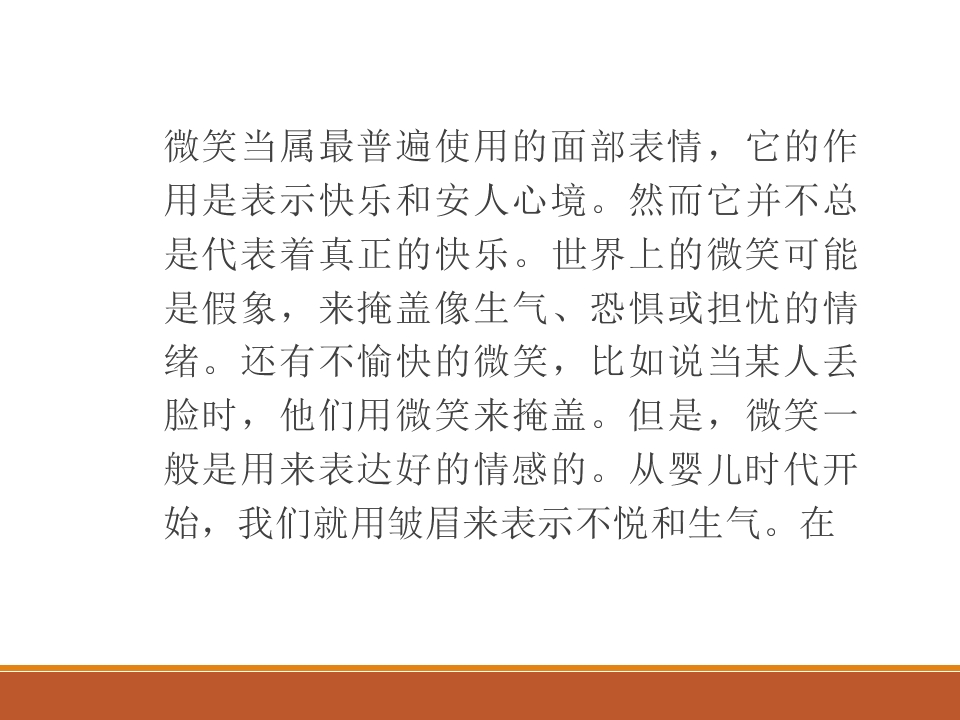 微笑当属最普遍使用的面部表情，它的作用是表示快乐和安人心境。然而它并不总是代表着真正的快乐。世界上的微笑可能是假象，来掩盖像生气、恐惧或担忧的情绪。还有不愉快的微笑，比如说当某人丢脸时，他们用微笑来掩盖。但是，微笑一般是用来表达好的情感的。从婴儿时代开始，我们就用皱眉来表示不悦和生气。在